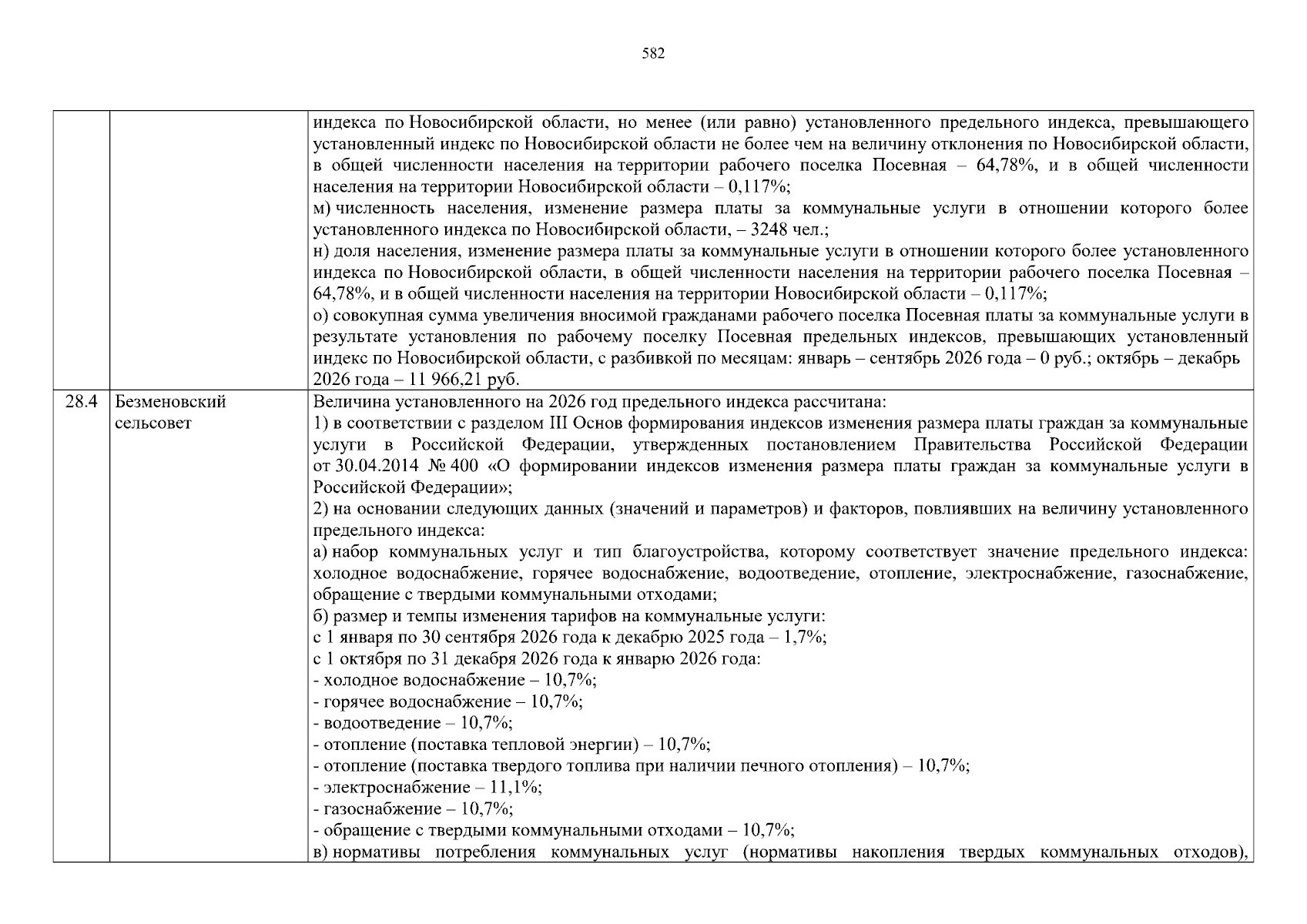 582

|  |  | индекса по Новосибирской области, но менее (или равно) установленного предельного индекса, превышающего установленный индекс по Новосибирской области не более чем на величину отклонения по Новосибирской области, в общей численности населения на территории рабочего поселка Посевная – 64,78%, и в общей численности населения на территории Новосибирской области – 0,117%; м) численность населения, изменение размера платы за коммунальные услуги в отношении которого более установленного индекса по Новосибирской области, – 3248 чел.; н) доля населения, изменение размера платы за коммунальные услуги в отношении которого более установленного индекса по Новосибирской области, в общей численности населения на территории рабочего поселка Посевная – 64,78%, и в общей численности населения на территории Новосибирской области – 0,117%; о) совокупная сумма увеличения вносимой гражданами рабочего поселка Посевная платы за коммунальные услуги в результате установления по рабочему поселку Посевная предельных индексов, превышающих установленный индекс по Новосибирской области, с разбивкой по месяцам: январь – сентябрь 2026 года – 0 руб.; октябрь – декабрь 2026 года – 11 966,21 руб. |
|---|---|---|
| 28.4 | Безменовский сельсовет | Величина установленного на 2026 год предельного индекса рассчитана: 1) в соответствии с разделом III Основ формирования индексов изменения размера платы граждан за коммунальные услуги в Российской Федерации, утвержденных постановлением Правительства Российской Федерации от 30.04.2014 № 400 «О формировании индексов изменения размера платы граждан за коммунальные услуги в Российской Федерации»; 2) на основании следующих данных (значений и параметров) и факторов, повлиявших на величину установленного предельного индекса: а) набор коммунальных услуг и тип благоустройства, которому соответствует значение предельного индекса: холодное водоснабжение, горячее водоснабжение, водоотведение, отопление, электроснабжение, газоснабжение, обращение с твердыми коммунальными отходами; б) размер и темпы изменения тарифов на коммунальные услуги: с 1 января по 30 сентября 2026 года к декабрю 2025 года – 1,7%; с 1 октября по 31 декабря 2026 года к январю 2026 года: - холодное водоснабжение – 10,7%; - горячее водоснабжение – 10,7%; - водоотведение – 10,7%; - отопление (поставка тепловой энергии) – 10,7%; - отопление (поставка твердого топлива при наличии печного отопления) – 10,7%; - электроснабжение – 11,1%; - газоснабжение – 10,7%; - обращение с твердыми коммунальными отходами – 10,7%; в) нормативы потребления коммунальных услуг (нормативы накопления твердых коммунальных отходов), |